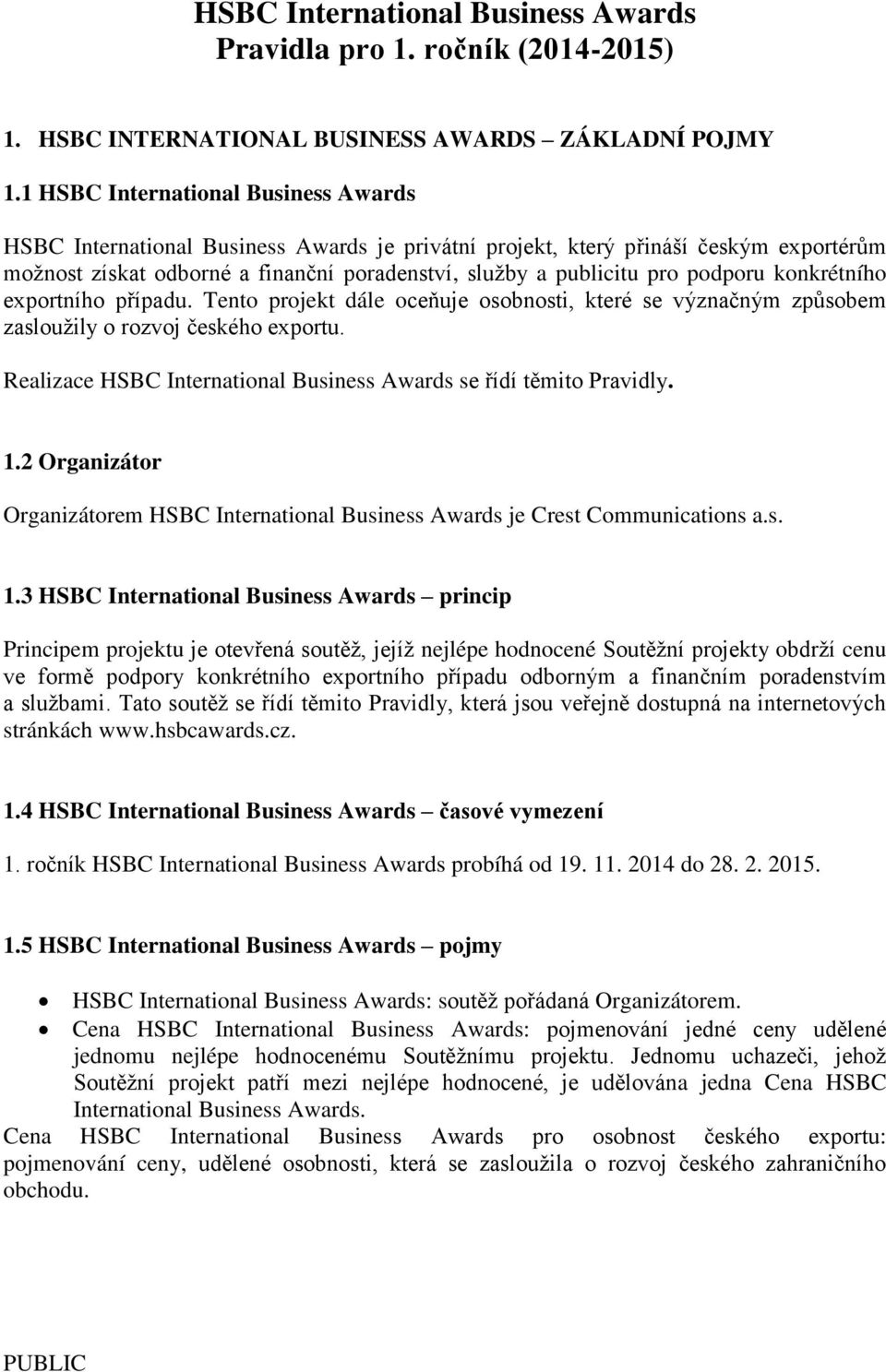 HSBC International Business Awards
Pravidla pro 1. ročník (2014-2015)

1. HSBC INTERNATIONAL BUSINESS AWARDS – ZÁKLADNÍ POJMY

1.1 HSBC International Business Awards

HSBC International Business Awards je privátní projekt, který přináší českým exportérům možnost získat odborné a finanční poradenství, služby a publicitu pro podporu konkrétního exportního případu. Tento projekt dále oceňuje osobnosti, které se význačným způsobem zasloužily o rozvoj českého exportu.

Realizace HSBC International Business Awards se řídí těmito Pravidly.

1.2 Organizátor

Organizátorem HSBC International Business Awards je Crest Communications a.s.

1.3 HSBC International Business Awards – princip

Principem projektu je otevřená soutěž, jejíž nejlépe hodnocené Soutěžní projekty obdrží cenu ve formě podpory konkrétního exportního případu odborným a finančním poradenstvím a službami. Tato soutěž se řídí těmito Pravidly, která jsou veřejně dostupná na internetových stránkách www.hsbcawards.cz.

1.4 HSBC International Business Awards – časové vymezení

1. ročník HSBC International Business Awards probíhá od 19. 11. 2014 do 28. 2. 2015.

1.5 HSBC International Business Awards – pojmy

• HSBC International Business Awards: soutěž pořádaná Organizátorem.
• Cena HSBC International Business Awards: pojmenování jedné ceny udělené jednomu nejlépe hodnocenému Soutěžnímu projektu. Jednomu uchazeči, jehož Soutěžní projekt patří mezi nejlépe hodnocené, je udělována jedna Cena HSBC International Business Awards.

Cena HSBC International Business Awards pro osobnost českého exportu: pojmenování ceny, udělené osobnosti, která se zasloužila o rozvoj českého zahraničního obchodu.

PUBLIC